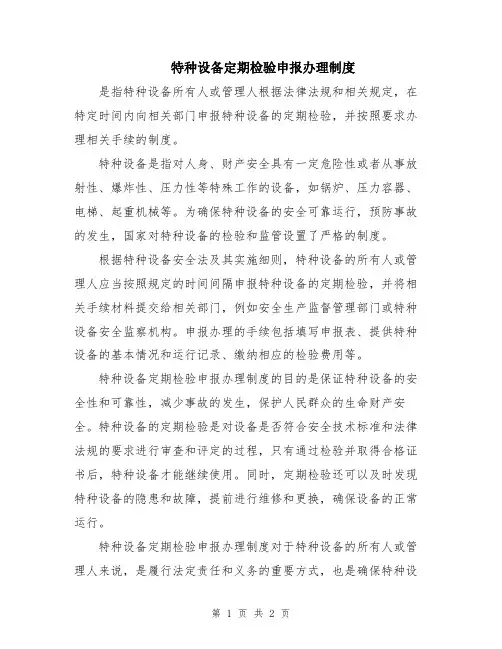 特种设备定期检验申报办理制度

是指特种设备所有人或管理人根据法律法规和相关规定，在特定时间内向相关部门申报特种设备的定期检验，并按照要求办理相关手续的制度。

特种设备是指对人身、财产安全具有一定危险性或者从事放射性、爆炸性、压力性等特殊工作的设备，如锅炉、压力容器、电梯、起重机械等。为确保特种设备的安全可靠运行，预防事故的发生，国家对特种设备的检验和监管设置了严格的制度。

根据特种设备安全法及其实施细则，特种设备的所有人或管理人应当按照规定的时间间隔申报特种设备的定期检验，并将相关手续材料提交给相关部门，例如安全生产监督管理部门或特种设备安全监察机构。申报办理的手续包括填写申报表、提供特种设备的基本情况和运行记录、缴纳相应的检验费用等。

特种设备定期检验申报办理制度的目的是保证特种设备的安全性和可靠性，减少事故的发生，保护人民群众的生命财产安全。特种设备的定期检验是对设备是否符合安全技术标准和法律法规的要求进行审查和评定的过程，只有通过检验并取得合格证书后，特种设备才能继续使用。同时，定期检验还可以及时发现特种设备的隐患和故障，提前进行维修和更换，确保设备的正常运行。

特种设备定期检验申报办理制度对于特种设备的所有人或管理人来说，是履行法定责任和义务的重要方式，也是确保特种设

第 1 页 共 2 页